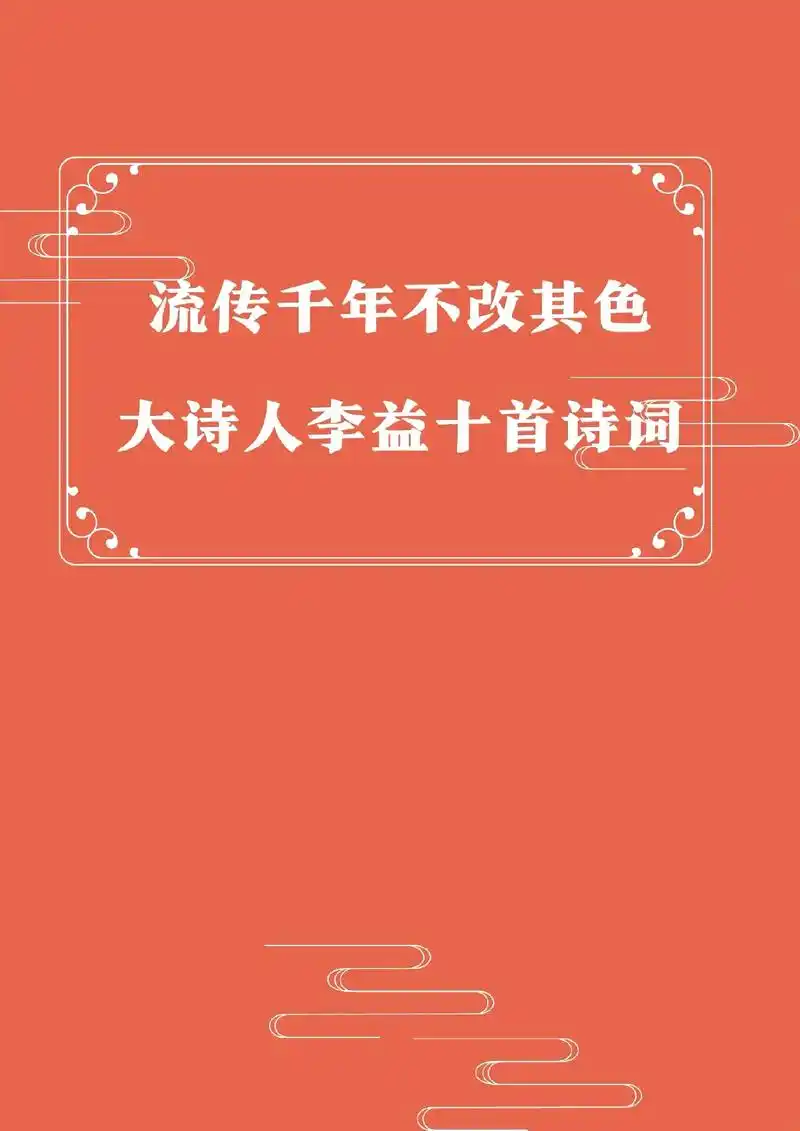 流传千年不改其色

大诗人李益十首诗词